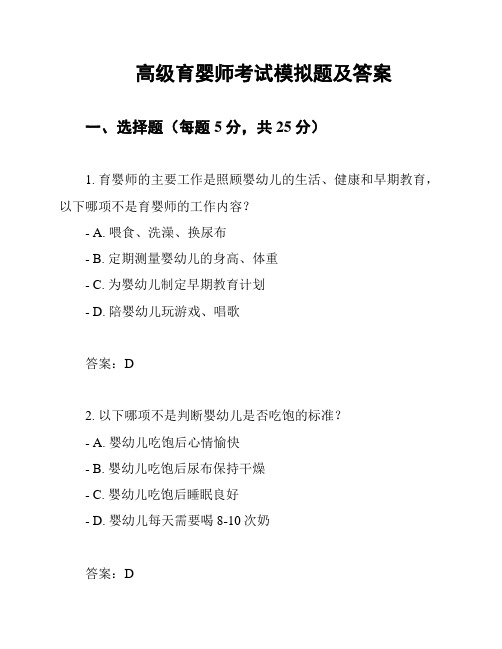 高级育婴师考试模拟题及答案

一、选择题（每题 5 分，共 25 分）

1. 育婴师的主要工作是照顾婴幼儿的生活、健康和早期教育，以下哪项不是育婴师的工作内容？

- A. 喂食、洗澡、换尿布
- B. 定期测量婴幼儿的身高、体重
- C. 为婴幼儿制定早期教育计划
- D. 陪婴幼儿玩游戏、唱歌

答案：D

2. 以下哪项不是判断婴幼儿是否吃饱的标准？

- A. 婴幼儿吃饱后心情愉快
- B. 婴幼儿吃饱后尿布保持干燥
- C. 婴幼儿吃饱后睡眠良好
- D. 婴幼儿每天需要喝 8-10 次奶

答案：D